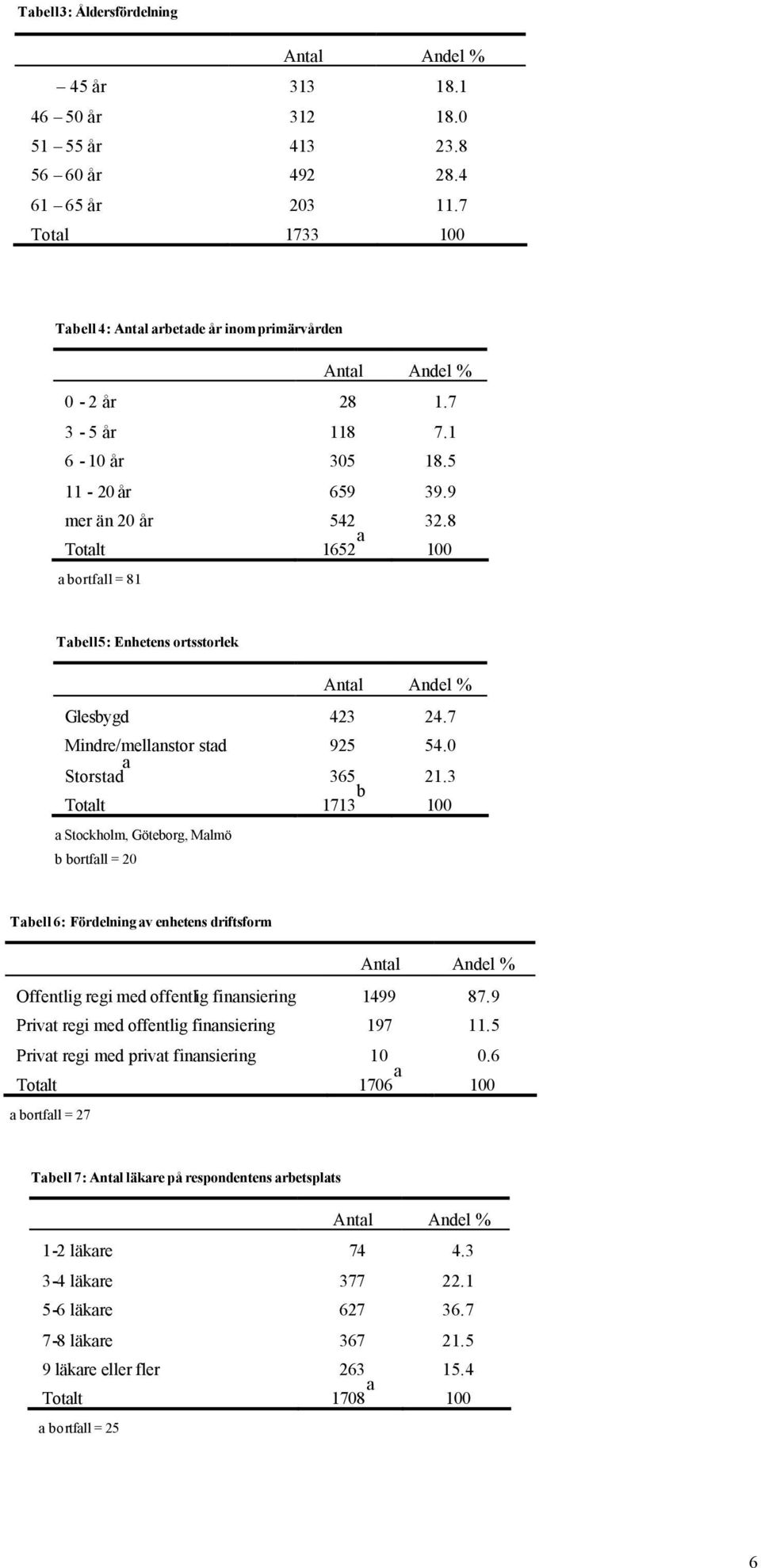 Tabell3: Åldersfördelning

| | Antal | Andel % |
|---|---|---|
| – 45 år | 313 | 18.1 |
| 46 – 50 år | 312 | 18.0 |
| 51 – 55 år | 413 | 23.8 |
| 56 – 60 år | 492 | 28.4 |
| 61 – 65 år | 203 | 11.7 |
| Total | 1733 | 100 |

Tabell 4: Antal arbetade år inom primärvården

| | Antal | Andel % |
|---|---|---|
| 0 - 2 år | 28 | 1.7 |
| 3 - 5 år | 118 | 7.1 |
| 6 - 10 år | 305 | 18.5 |
| 11 - 20 år | 659 | 39.9 |
| mer än 20 år | 542 | 32.8 |
| Totalt | 1652$^a$ | 100 |

a bortfall = 81

Tabell5: Enhetens ortsstorlek

| | Antal | Andel % |
|---|---|---|
| Glesbygd | 423 | 24.7 |
| Mindre/mellanstor stad | 925 | 54.0 |
| Storstad$^a$ | 365 | 21.3 |
| Totalt | 1713$^b$ | 100 |

a Stockholm, Göteborg, Malmö
b bortfall = 20

Tabell 6: Fördelning av enhetens driftsform

| | Antal | Andel % |
|---|---|---|
| Offentlig regi med offentlig finansiering | 1499 | 87.9 |
| Privat regi med offentlig finansiering | 197 | 11.5 |
| Privat regi med privat finansiering | 10 | 0.6 |
| Totalt | 1706$^a$ | 100 |

a bortfall = 27

Tabell 7: Antal läkare på respondentens arbetsplats

| | Antal | Andel % |
|---|---|---|
| 1-2 läkare | 74 | 4.3 |
| 3-4 läkare | 377 | 22.1 |
| 5-6 läkare | 627 | 36.7 |
| 7-8 läkare | 367 | 21.5 |
| 9 läkare eller fler | 263 | 15.4 |
| Totalt | 1708$^a$ | 100 |

a bortfall = 25

6